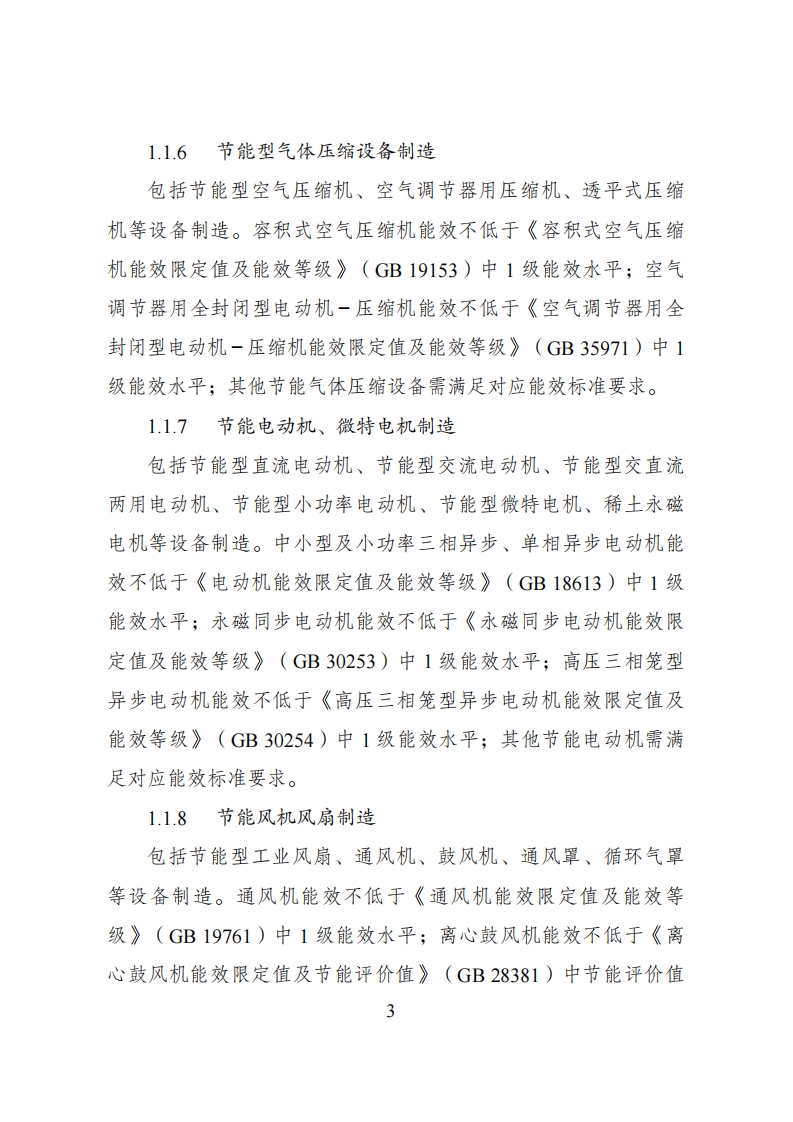 1.1.6　节能型气体压缩设备制造

包括节能型空气压缩机、空气调节器用压缩机、透平式压缩机等设备制造。容积式空气压缩机能效不低于《容积式空气压缩机能效限定值及能效等级》（GB 19153）中 1 级能效水平；空气调节器用全封闭型电动机－压缩机能效不低于《空气调节器用全封闭型电动机－压缩机能效限定值及能效等级》（GB 35971）中 1 级能效水平；其他节能气体压缩设备需满足对应能效标准要求。

1.1.7　节能电动机、微特电机制造

包括节能型直流电动机、节能型交流电动机、节能型交直流两用电动机、节能型小功率电动机、节能型微特电机、稀土永磁电机等设备制造。中小型及小功率三相异步、单相异步电动机能效不低于《电动机能效限定值及能效等级》（GB 18613）中 1 级能效水平；永磁同步电动机能效不低于《永磁同步电动机能效限定值及能效等级》（GB 30253）中 1 级能效水平；高压三相笼型异步电动机能效不低于《高压三相笼型异步电动机能效限定值及能效等级》（GB 30254）中 1 级能效水平；其他节能电动机需满足对应能效标准要求。

1.1.8　节能风机风扇制造

包括节能型工业风扇、通风机、鼓风机、通风罩、循环气罩等设备制造。通风机能效不低于《通风机能效限定值及能效等级》（GB 19761）中 1 级能效水平；离心鼓风机能效不低于《离心鼓风机能效限定值及节能评价值》（GB 28381）中节能评价值

3